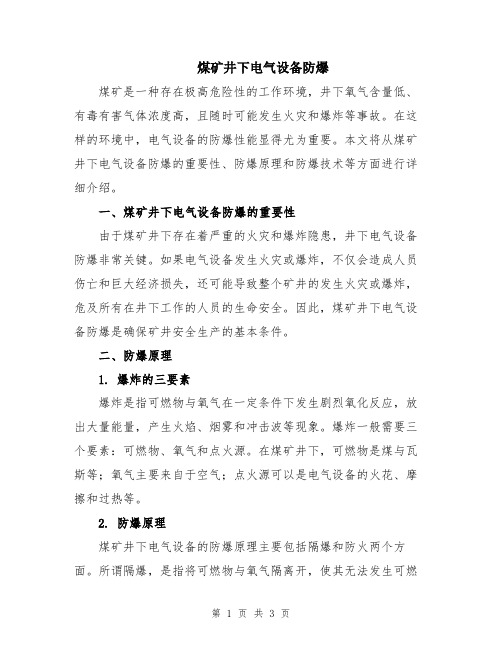 煤矿井下电气设备防爆

煤矿是一种存在极高危险性的工作环境，井下氧气含量低、有毒有害气体浓度高，且随时可能发生火灾和爆炸等事故。在这样的环境中，电气设备的防爆性能显得尤为重要。本文将从煤矿井下电气设备防爆的重要性、防爆原理和防爆技术等方面进行详细介绍。

一、煤矿井下电气设备防爆的重要性

由于煤矿井下存在着严重的火灾和爆炸隐患，井下电气设备防爆非常关键。如果电气设备发生火灾或爆炸，不仅会造成人员伤亡和巨大经济损失，还可能导致整个矿井的发生火灾或爆炸，危及所有在井下工作的人员的生命安全。因此，煤矿井下电气设备防爆是确保矿井安全生产的基本条件。

二、防爆原理

1. 爆炸的三要素

爆炸是指可燃物与氧气在一定条件下发生剧烈氧化反应，放出大量能量，产生火焰、烟雾和冲击波等现象。爆炸一般需要三个要素：可燃物、氧气和点火源。在煤矿井下，可燃物是煤与瓦斯等；氧气主要来自于空气；点火源可以是电气设备的火花、摩擦和过热等。

2. 防爆原理

煤矿井下电气设备的防爆原理主要包括隔爆和防火两个方面。所谓隔爆，是指将可燃物与氧气隔离开，使其无法发生可燃

第 1 页 共 3 页